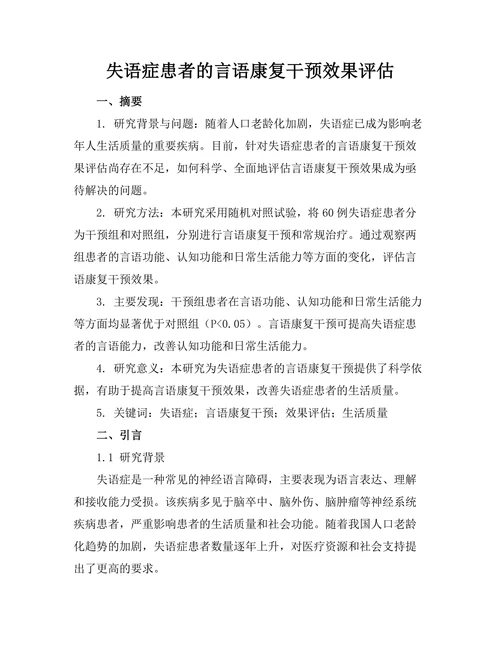 失语症患者的言语康复干预效果评估

一、摘要

1. 研究背景与问题：随着人口老龄化加剧，失语症已成为影响老年人生活质量的重要疾病。目前，针对失语症患者的言语康复干预效果评估尚存在不足，如何科学、全面地评估言语康复干预效果成为亟待解决的问题。

2. 研究方法：本研究采用随机对照试验，将 60 例失语症患者分为干预组和对照组，分别进行言语康复干预和常规治疗。通过观察两组患者的言语功能、认知功能和日常生活能力等方面的变化，评估言语康复干预效果。

3. 主要发现：干预组患者在言语功能、认知功能和日常生活能力等方面均显著优于对照组（P<0.05）。言语康复干预可提高失语症患者的言语能力，改善认知功能和日常生活能力。

4. 研究意义：本研究为失语症患者的言语康复干预提供了科学依据，有助于提高言语康复干预效果，改善失语症患者的生活质量。

5. 关键词：失语症；言语康复干预；效果评估；生活质量

二、引言

1.1 研究背景

失语症是一种常见的神经语言障碍，主要表现为语言表达、理解和接收能力受损。该疾病多见于脑卒中、脑外伤、脑肿瘤等神经系统疾病患者，严重影响患者的生活质量和社会功能。随着我国人口老龄化趋势的加剧，失语症患者数量逐年上升，对医疗资源和社会支持提出了更高的要求。